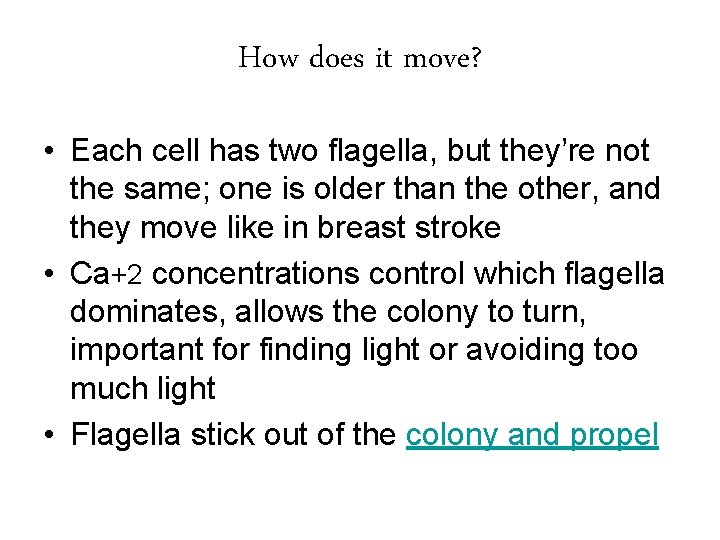 How does it move?

• Each cell has two flagella, but they're not the same; one is older than the other, and they move like in breast stroke
• Ca+2 concentrations control which flagella dominates, allows the colony to turn, important for finding light or avoiding too much light
• Flagella stick out of the colony and propel